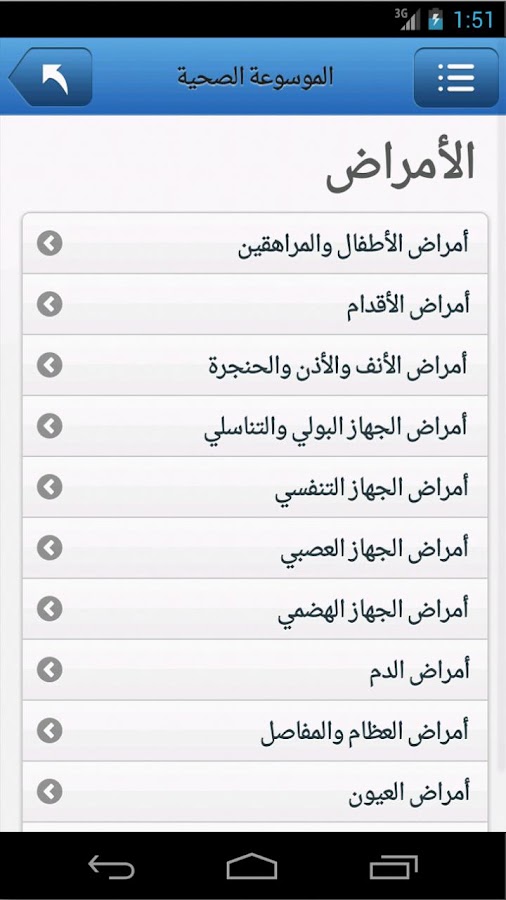 3G 1:51

الموسوعة الصحية

الأمراض

أمراض الأطفال والمراهقين

أمراض الأقدام

أمراض الأنف والأذن والحنجرة

أمراض الجهاز البولي والتناسلي

أمراض الجهاز التنفسي

أمراض الجهاز العصبي

أمراض الجهاز الهضمي

أمراض الدم

أمراض العظام والمفاصل

أمراض العيون